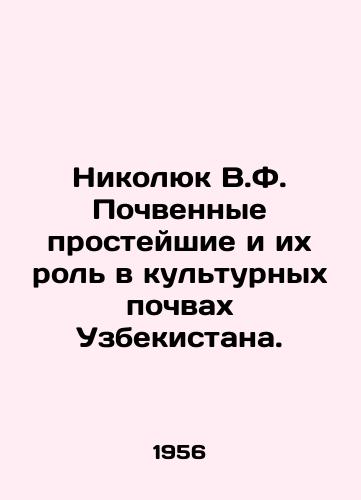 Николюк В.Ф. Почвенные простейшие и их роль в культурных почвах Узбекистана.

1956